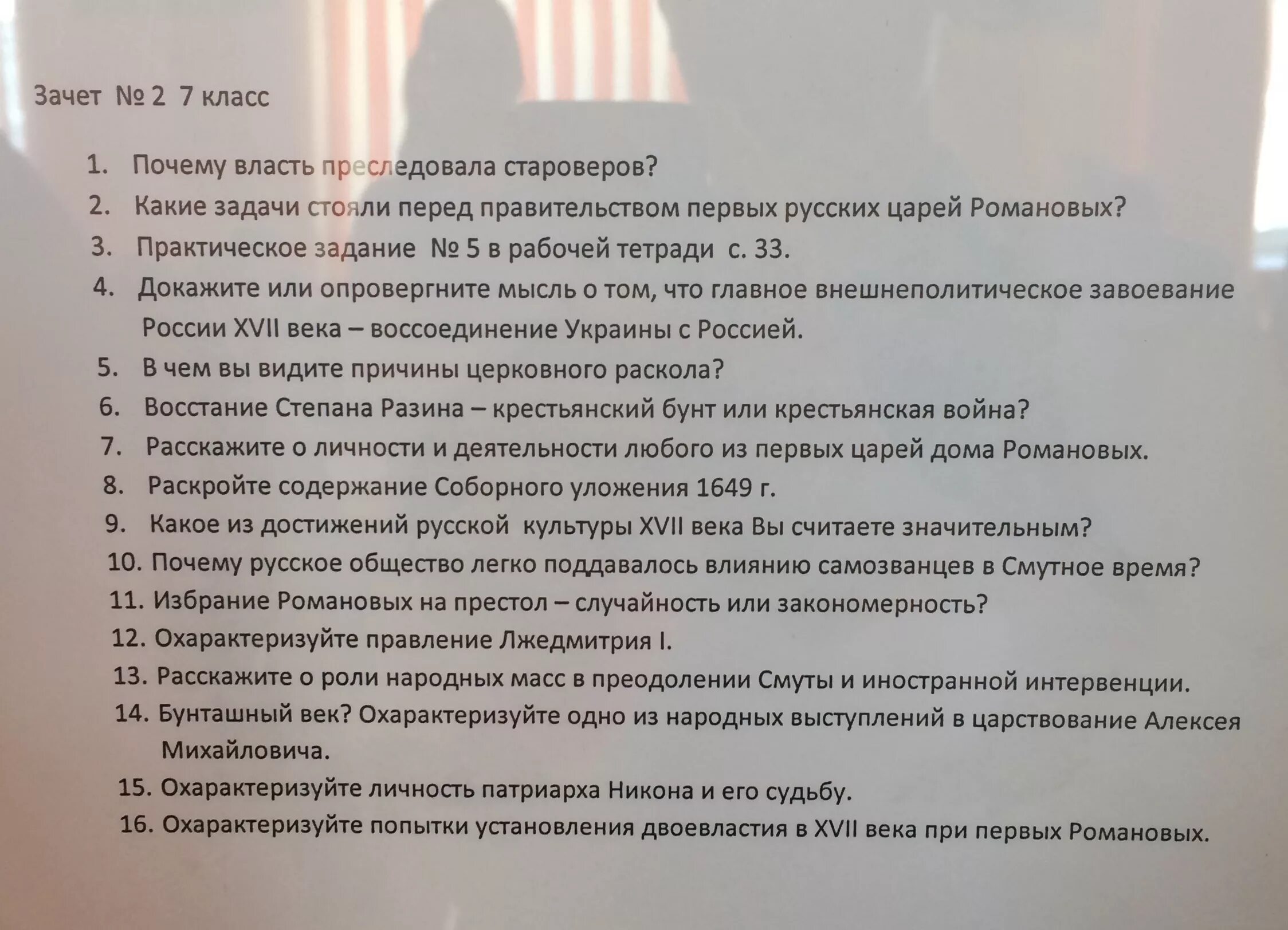 Зачет № 2 7 класс

1. Почему власть преследовала староверов?
2. Какие задачи стояли перед правительством первых русских царей Романовых?
3. Практическое задание № 5 в рабочей тетради с. 33.
4. Докажите или опровергните мысль о том, что главное внешнеполитическое завоевание России XVII века – воссоединение Украины с Россией.
5. В чем вы видите причины церковного раскола?
6. Восстание Степана Разина – крестьянский бунт или крестьянская война?
7. Расскажите о личности и деятельности любого из первых царей дома Романовых.
8. Раскройте содержание Соборного уложения 1649 г.
9. Какое из достижений русской культуры XVII века Вы считаете значительным?
10. Почему русское общество легко поддавалось влиянию самозванцев в Смутное время?
11. Избрание Романовых на престол – случайность или закономерность?
12. Охарактеризуйте правление Лжедмитрия I.
13. Расскажите о роли народных масс в преодолении Смуты и иностранной интервенции.
14. Бунташный век? Охарактеризуйте одно из народных выступлений в царствование Алексея Михайловича.
15. Охарактеризуйте личность патриарха Никона и его судьбу.
16. Охарактеризуйте попытки установления двоевластия в XVII века при первых Романовых.